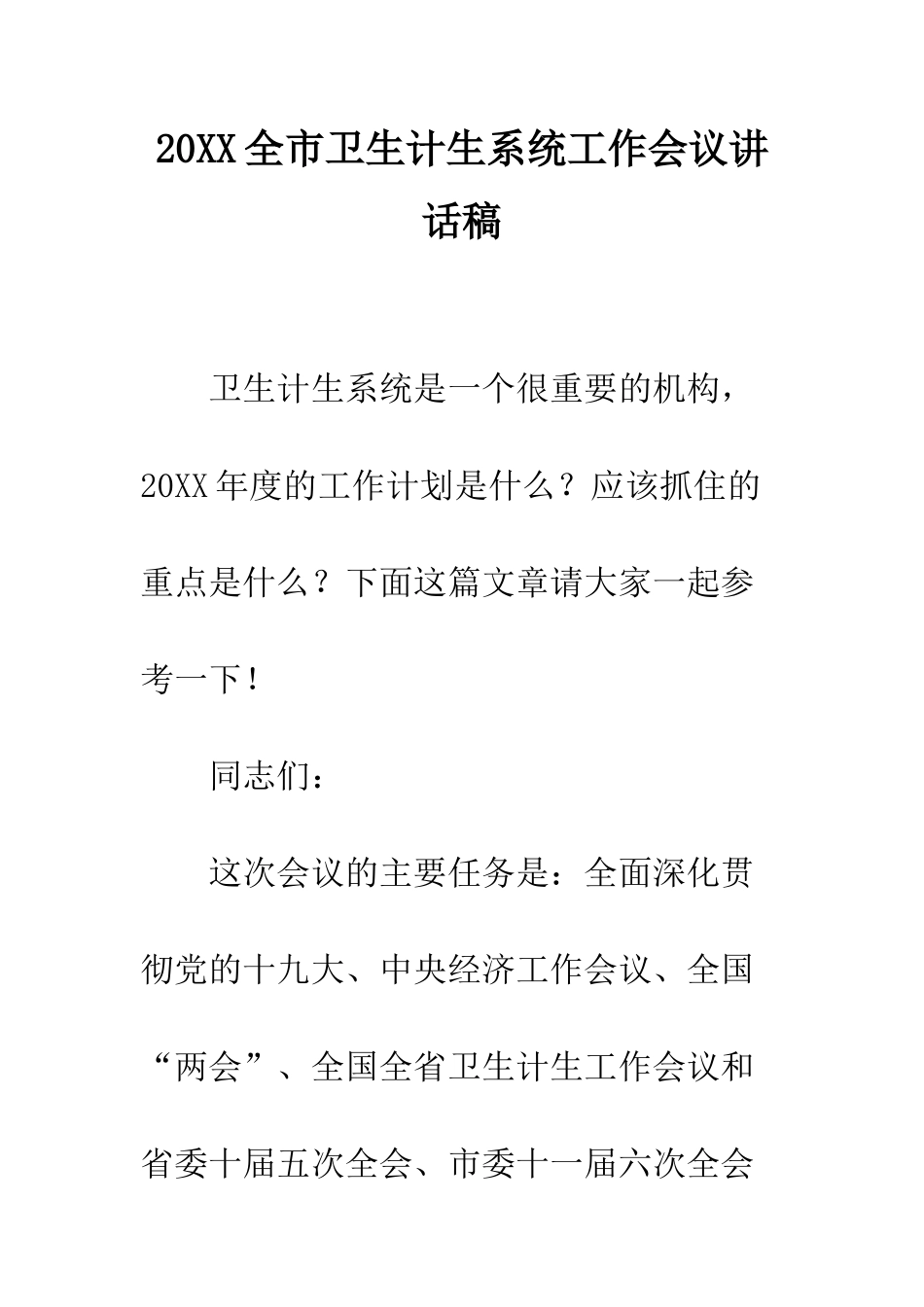 20XX全市卫生计生系统工作会议讲话稿

卫生计生系统是一个很重要的机构，20XX年度的工作计划是什么？应该抓住的重点是什么？下面这篇文章请大家一起参考一下！

同志们：

这次会议的主要任务是：全面深化贯彻党的十九大、中央经济工作会议、全国“两会”、全国全省卫生计生工作会议和省委十届五次全会、市委十一届六次全会